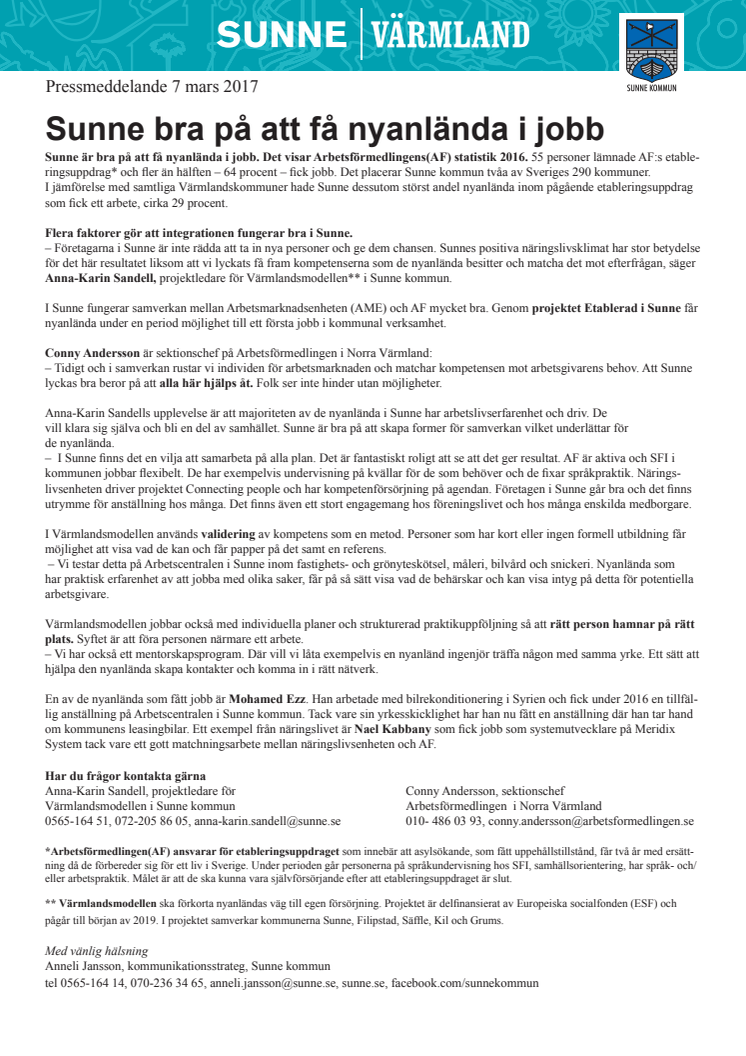 SUNNE | VÄRMLAND

SUNNE KOMMUN

Pressmeddelande 7 mars 2017

Sunne bra på att få nyanlända i jobb

Sunne är bra på att få nyanlända i jobb. Det visar Arbetsförmedlingens(AF) statistik 2016. 55 personer lämnade AF:s etableringsuppdrag* och fler än hälften – 64 procent – fick jobb. Det placerar Sunne kommun tvåa av Sveriges 290 kommuner.
I jämförelse med samtliga Värmlandskommuner hade Sunne dessutom störst andel nyanlända inom pågående etableringsuppdrag som fick ett arbete, cirka 29 procent.

Flera faktorer gör att integrationen fungerar bra i Sunne.
– Företagarna i Sunne är inte rädda att ta in nya personer och ge dem chansen. Sunnes positiva näringslivsklimat har stor betydelse för det här resultatet liksom att vi lyckats få fram kompetenserna som de nyanlända besitter och matcha det mot efterfrågan, säger Anna-Karin Sandell, projektledare för Värmlandsmodellen** i Sunne kommun.

I Sunne fungerar samverkan mellan Arbetsmarknadsenheten (AME) och AF mycket bra. Genom projektet Etablerad i Sunne får nyanlända under en period möjlighet till ett första jobb i kommunal verksamhet.

Conny Andersson är sektionschef på Arbetsförmedlingen i Norra Värmland:
– Tidigt och i samverkan rustar vi individen för arbetsmarknaden och matchar kompetensen mot arbetsgivarens behov. Att Sunne lyckas bra beror på att alla här hjälps åt. Folk ser inte hinder utan möjligheter.

Anna-Karin Sandells upplevelse är att majoriteten av de nyanlända i Sunne har arbetslivserfarenhet och driv. De vill klara sig själva och bli en del av samhället. Sunne är bra på att skapa former för samverkan vilket underlättar för de nyanlända.
– I Sunne finns det en vilja att samarbeta på alla plan. Det är fantastiskt roligt att se att det ger resultat. AF är aktiva och SFI i kommunen jobbar flexibelt. De har exempelvis undervisning på kvällar för de som behöver och de fixar språkpraktik. Näringslivsenheten driver projektet Connecting people och har kompetenförsörjning på agendan. Företagen i Sunne går bra och det finns utrymme för anställning hos många. Det finns även ett stort engagemang hos föreningslivet och hos många enskilda medborgare.

I Värmlandsmodellen används validering av kompetens som en metod. Personer som har kort eller ingen formell utbildning får möjlighet att visa vad de kan och får papper på det samt en referens.
– Vi testar detta på Arbetscentralen i Sunne inom fastighets- och grönyteskötsel, måleri, bilvård och snickeri. Nyanlända som har praktisk erfarenhet av att jobba med olika saker, får på så sätt visa vad de behärskar och kan visa intyg på detta för potentiella arbetsgivare.

Värmlandsmodellen jobbar också med individuella planer och strukturerad praktikuppföljning så att rätt person hamnar på rätt plats. Syftet är att föra personen närmare ett arbete.
– Vi har också ett mentorskapsprogram. Där vill vi låta exempelvis en nyanländ ingenjör träffa någon med samma yrke. Ett sätt att hjälpa den nyanlända skapa kontakter och komma in i rätt nätverk.

En av de nyanlända som fått jobb är Mohamed Ezz. Han arbetade med bilrekonditionering i Syrien och fick under 2016 en tillfällig anställning på Arbetscentralen i Sunne kommun. Tack vare sin yrkesskicklighet har han nu fått en anställning där han tar hand om kommunens leasingbilar. Ett exempel från näringslivet är Nael Kabbany som fick jobb som systemutvecklare på Meridix System tack vare ett gott matchningsarbete mellan näringslivsenheten och AF.

Har du frågor kontakta gärna
Anna-Karin Sandell, projektledare för
Värmlandsmodellen i Sunne kommun
0565-164 51, 072-205 86 05, anna-karin.sandell@sunne.se

Conny Andersson, sektionschef
Arbetsförmedlingen i Norra Värmland
010- 486 03 93, conny.andersson@arbetsformedlingen.se

*Arbetsförmedlingen(AF) ansvarar för etableringsuppdraget som innebär att asylsökande, som fått uppehållstillstånd, får två år med ersättning då de förbereder sig för ett liv i Sverige. Under perioden går personerna på språkundervisning hos SFI, samhällsorientering, har språk- och/eller arbetspraktik. Målet är att de ska kunna vara självförsörjande efter att etableringsuppdraget är slut.

** Värmlandsmodellen ska förkorta nyanländas väg till egen försörjning. Projektet är delfinansierat av Europeiska socialfonden (ESF) och pågår till början av 2019. I projektet samverkar kommunerna Sunne, Filipstad, Säffle, Kil och Grums.

Med vänlig hälsning
Anneli Jansson, kommunikationsstrateg, Sunne kommun
tel 0565-164 14, 070-236 34 65, anneli.jansson@sunne.se, sunne.se, facebook.com/sunnekommun